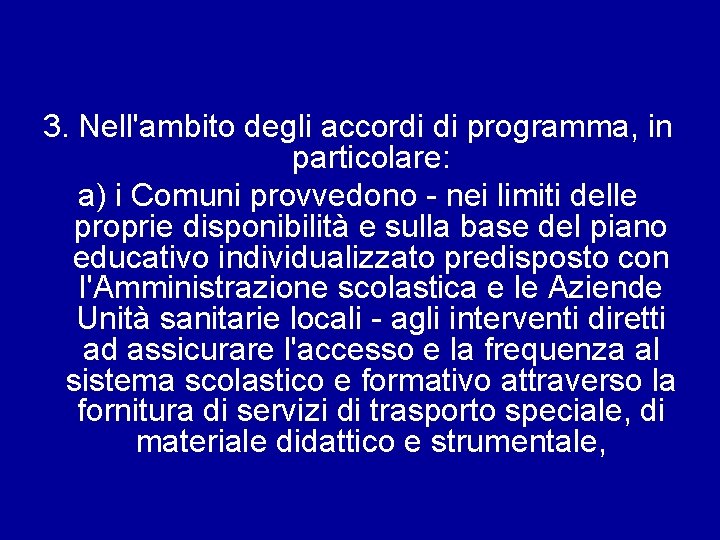 3. Nell'ambito degli accordi di programma, in particolare:

a) i Comuni provvedono - nei limiti delle proprie disponibilità e sulla base del piano educativo individualizzato predisposto con l'Amministrazione scolastica e le Aziende Unità sanitarie locali - agli interventi diretti ad assicurare l'accesso e la frequenza al sistema scolastico e formativo attraverso la fornitura di servizi di trasporto speciale, di materiale didattico e strumentale,